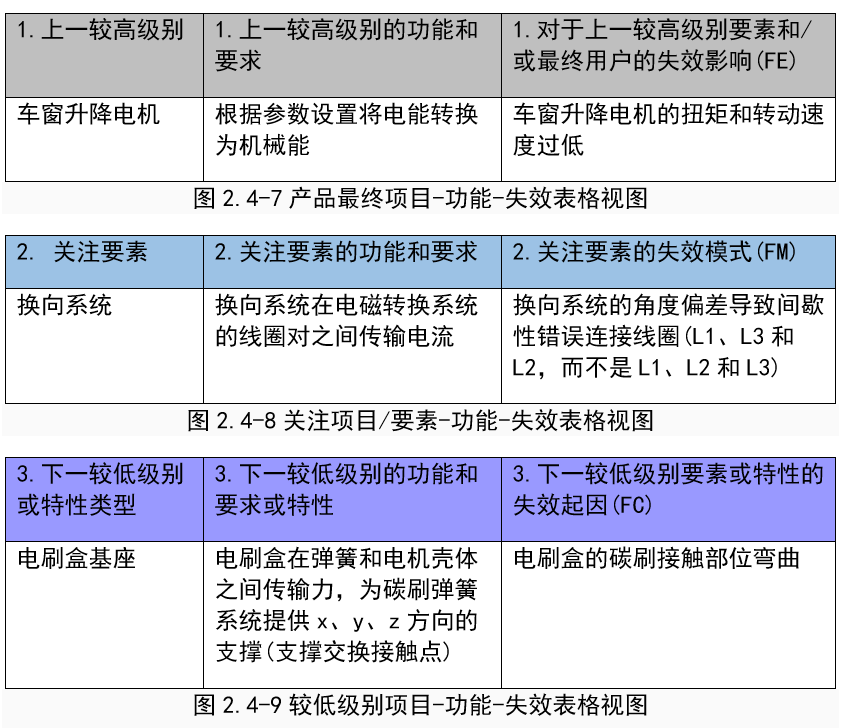 | 1. 上一较高级别 | 1. 上一较高级别的功能和要求 | 1. 对于上一较高级别要素和/或最终用户的失效影响(FE) |
|---|---|---|
| 车窗升降电机 | 根据参数设置将电能转换为机械能 | 车窗升降电机的扭矩和转动速度过低 |

图 2.4-7 产品最终项目-功能-失效表格视图

| 2. 关注要素 | 2. 关注要素的功能和要求 | 2. 关注要素的失效模式(FM) |
|---|---|---|
| 换向系统 | 换向系统在电磁转换系统的线圈对之间传输电流 | 换向系统的角度偏差导致间歇性错误连接线圈(L1、L3 和 L2，而不是 L1、L2 和 L3) |

图 2.4-8 关注项目/要素-功能-失效表格视图

| 3. 下一较低级别或特性类型 | 3. 下一较低级别的功能和要求或特性 | 3. 下一较低级别要素或特性的失效起因(FC) |
|---|---|---|
| 电刷盒基座 | 电刷盒在弹簧和电机壳体之间传输力，为碳刷弹簧系统提供 x、y、z 方向的支撑(支撑交换接触点) | 电刷盒的碳刷接触部位弯曲 |

图 2.4-9 较低级别项目-功能-失效表格视图